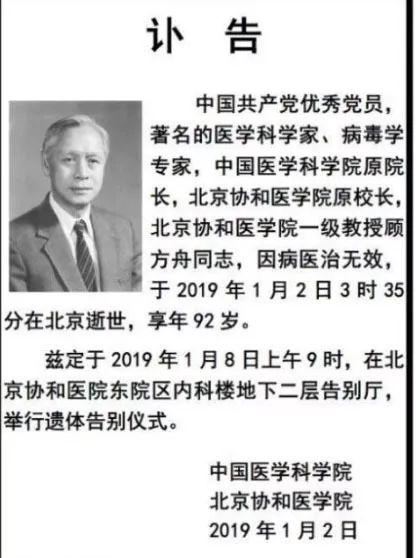 讣告

中国共产党优秀党员，著名的医学科学家、病毒学专家，中国医学科学院原院长，北京协和医学院原校长，北京协和医学院一级教授顾方舟同志，因病医治无效，于2019年1月2日3时35分在北京逝世，享年92岁。

兹定于2019年1月8日上午9时，在北京协和医院东院区内科楼地下二层告别厅，举行遗体告别仪式。

中国医学科学院
北京协和医学院
2019年1月2日